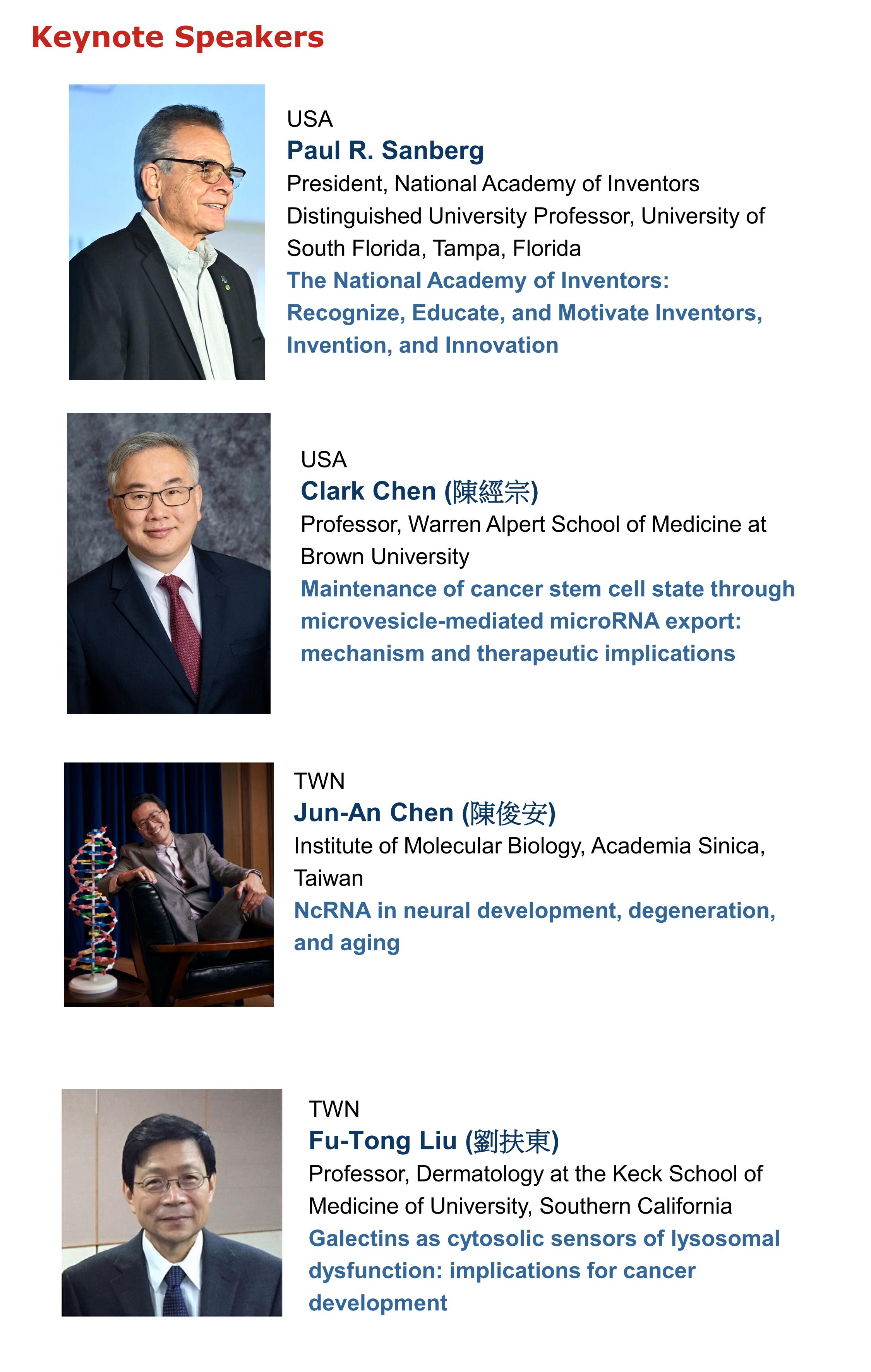 Keynote Speakers

USA
Paul R. Sanberg
President, National Academy of Inventors
Distinguished University Professor, University of South Florida, Tampa, Florida
The National Academy of Inventors: Recognize, Educate, and Motivate Inventors, Invention, and Innovation

USA
Clark Chen (陳經宗)
Professor, Warren Alpert School of Medicine at Brown University
Maintenance of cancer stem cell state through microvesicle-mediated microRNA export: mechanism and therapeutic implications

TWN
Jun-An Chen (陳俊安)
Institute of Molecular Biology, Academia Sinica, Taiwan
NcRNA in neural development, degeneration, and aging

TWN
Fu-Tong Liu (劉扶東)
Professor, Dermatology at the Keck School of Medicine of University, Southern California
Galectins as cytosolic sensors of lysosomal dysfunction: implications for cancer development